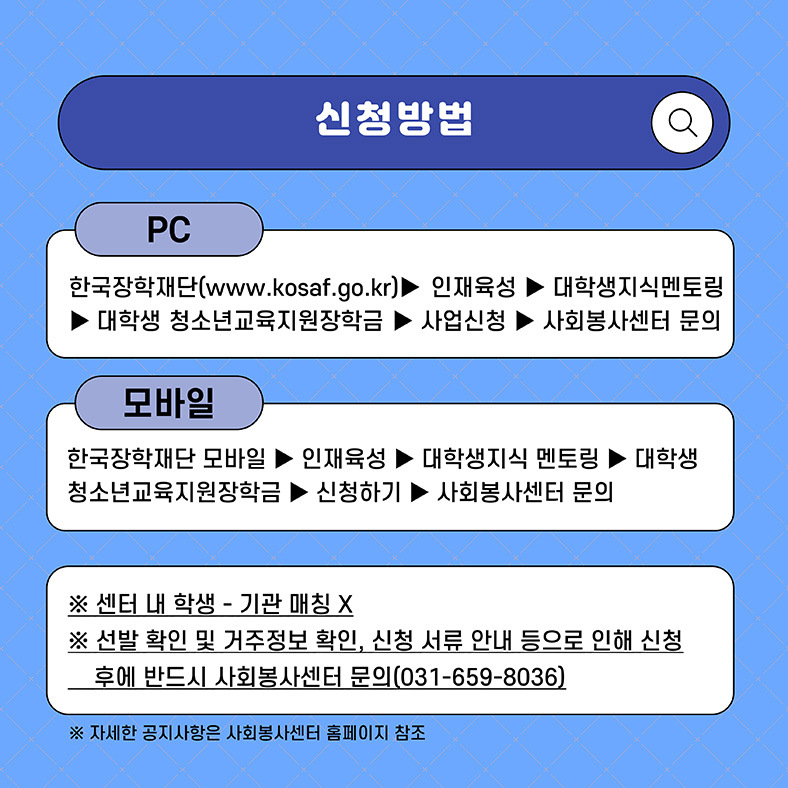 신청방법

PC

한국장학재단(www.kosaf.go.kr)▶ 인재육성 ▶ 대학생지식멘토링 ▶ 대학생 청소년교육지원장학금 ▶ 사업신청 ▶ 사회봉사센터 문의

모바일

한국장학재단 모바일 ▶ 인재육성 ▶ 대학생지식 멘토링 ▶ 대학생 청소년교육지원장학금 ▶ 신청하기 ▶ 사회봉사센터 문의

※ 센터 내 학생 - 기관 매칭 X
※ 선발 확인 및 거주정보 확인, 신청 서류 안내 등으로 인해 신청 후에 반드시 사회봉사센터 문의(031-659-8036)

※ 자세한 공지사항은 사회봉사센터 홈페이지 참조